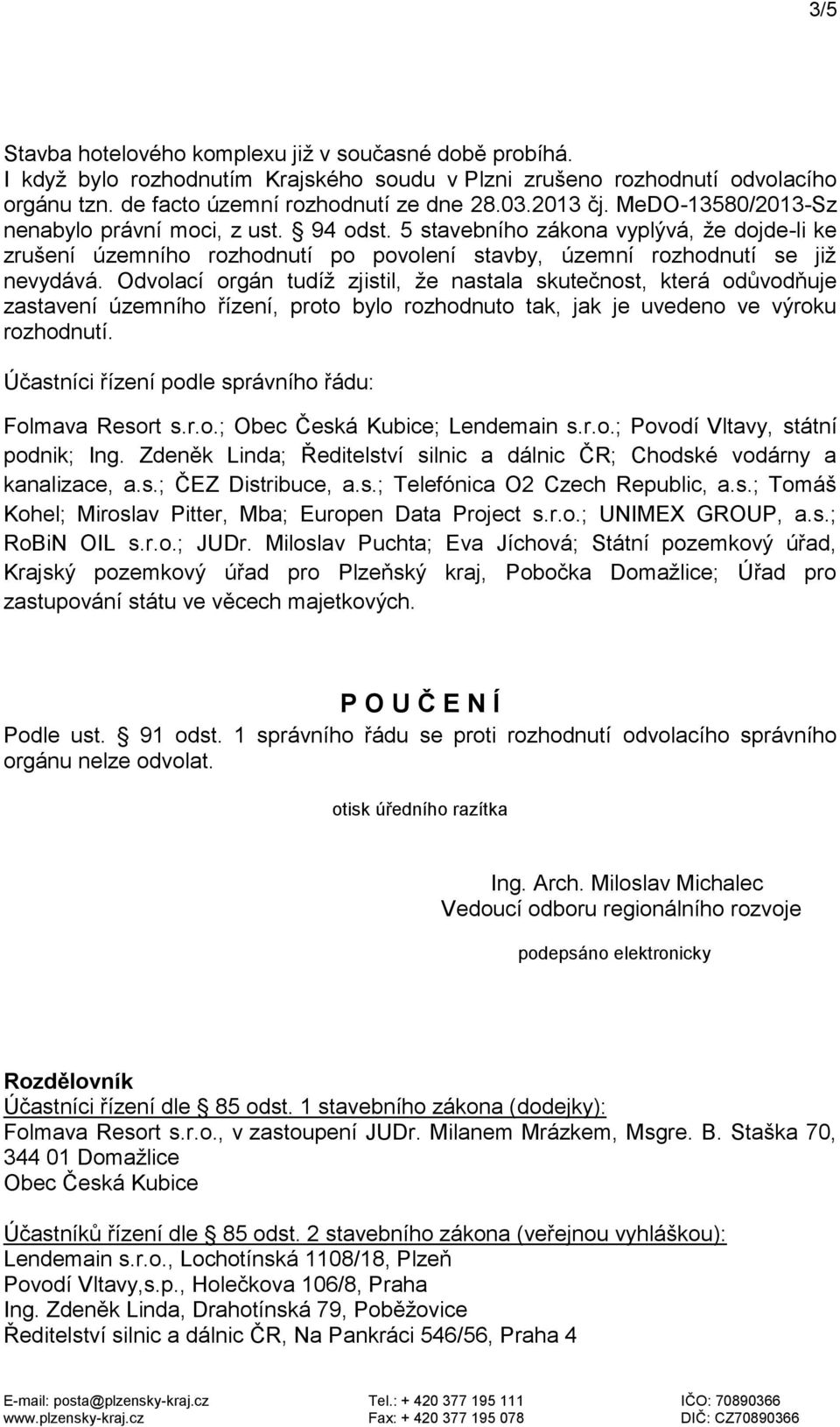 3/5

Stavba hotelového komplexu již v současné době probíhá.
I když bylo rozhodnutím Krajského soudu v Plzni zrušeno rozhodnutí odvolacího orgánu tzn. de facto územní rozhodnutí ze dne 28.03.2013 čj. MeDO-13580/2013-Sz nenabylo právní moci, z ust. § 94 odst. 5 stavebního zákona vyplývá, že dojde-li ke zrušení územního rozhodnutí po povolení stavby, územní rozhodnutí se již nevydává. Odvolací orgán tudíž zjistil, že nastala skutečnost, která odůvodňuje zastavení územního řízení, proto bylo rozhodnuto tak, jak je uvedeno ve výroku rozhodnutí.

Účastníci řízení podle správního řádu:

Folmava Resort s.r.o.; Obec Česká Kubice; Lendemain s.r.o.; Povodí Vltavy, státní podnik; Ing. Zdeněk Linda; Ředitelství silnic a dálnic ČR; Chodské vodárny a kanalizace, a.s.; ČEZ Distribuce, a.s.; Telefónica O2 Czech Republic, a.s.; Tomáš Kohel; Miroslav Pitter, Mba; Europen Data Project s.r.o.; UNIMEX GROUP, a.s.; RoBiN OIL s.r.o.; JUDr. Miloslav Puchta; Eva Jíchová; Státní pozemkový úřad, Krajský pozemkový úřad pro Plzeňský kraj, Pobočka Domažlice; Úřad pro zastupování státu ve věcech majetkových.

P O U Č E N Í
Podle ust. § 91 odst. 1 správního řádu se proti rozhodnutí odvolacího správního orgánu nelze odvolat.

otisk úředního razítka

Ing. Arch. Miloslav Michalec
Vedoucí odboru regionálního rozvoje

podepsáno elektronicky

Rozdělovník
Účastníci řízení dle § 85 odst. 1 stavebního zákona (dodejky):
Folmava Resort s.r.o., v zastoupení JUDr. Milanem Mrázkem, Msgre. B. Staška 70, 344 01 Domažlice
Obec Česká Kubice

Účastníků řízení dle § 85 odst. 2 stavebního zákona (veřejnou vyhláškou):
Lendemain s.r.o., Lochotínská 1108/18, Plzeň
Povodí Vltavy,s.p., Holečkova 106/8, Praha
Ing. Zdeněk Linda, Drahotínská 79, Poběžovice
Ředitelství silnic a dálnic ČR, Na Pankráci 546/56, Praha 4

E-mail: posta@plzensky-kraj.cz
www.plzensky-kraj.cz
Tel.: + 420 377 195 111
Fax: + 420 377 195 078
IČO: 70890366
DIČ: CZ70890366